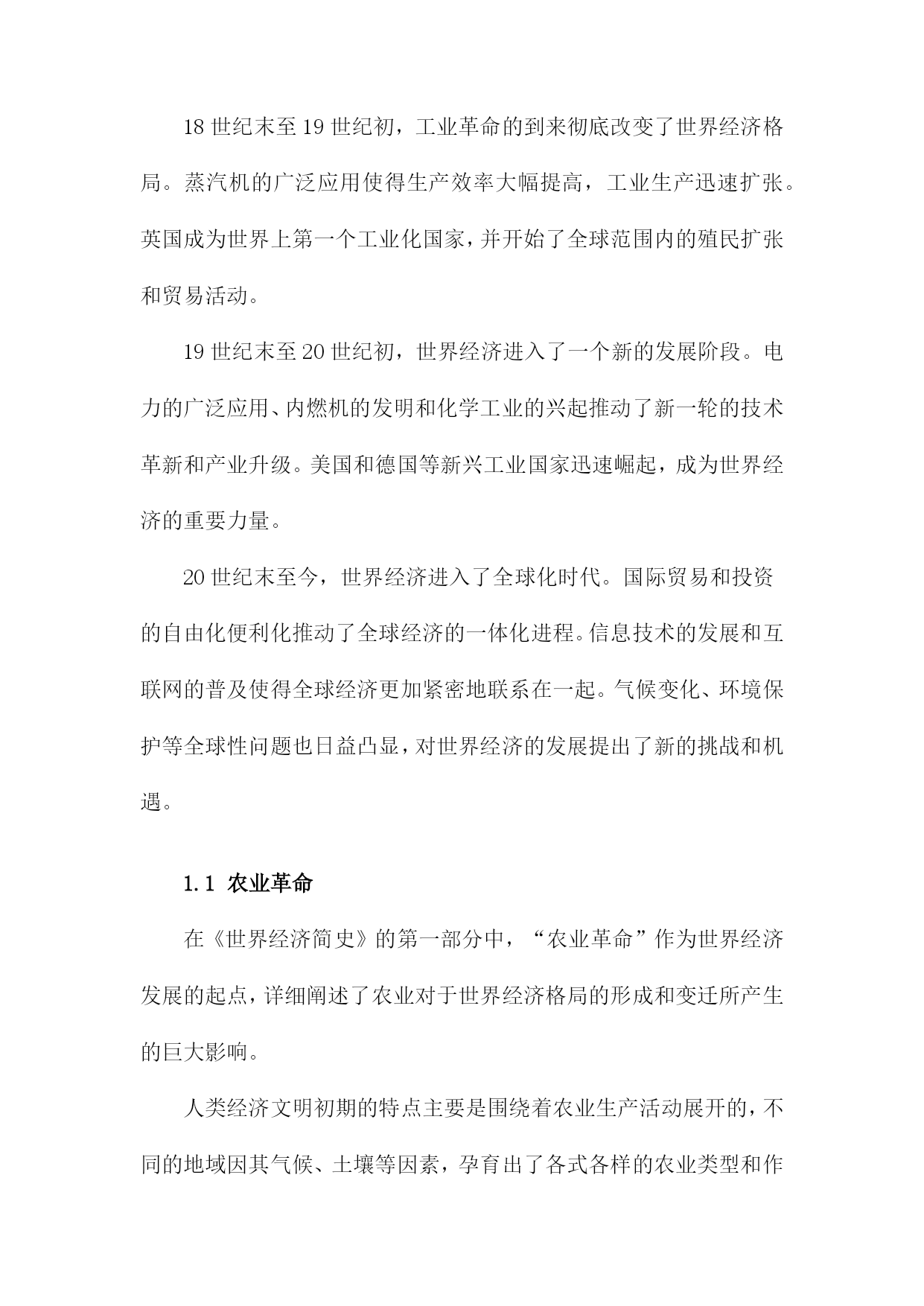 18世纪末至19世纪初，工业革命的到来彻底改变了世界经济格局。蒸汽机的广泛应用使得生产效率大幅提高，工业生产迅速扩张。英国成为世界上第一个工业化国家，并开始了全球范围内的殖民扩张和贸易活动。

19世纪末至20世纪初，世界经济进入了一个新的发展阶段。电力的广泛应用、内燃机的发明和化学工业的兴起推动了新一轮的技术革新和产业升级。美国和德国等新兴工业国家迅速崛起，成为世界经济的重要力量。

20世纪末至今，世界经济进入了全球化时代。国际贸易和投资的自由化便利化推动了全球经济的一体化进程。信息技术的发展和互联网的普及使得全球经济更加紧密地联系在一起。气候变化、环境保护等全球性问题也日益凸显，对世界经济的发展提出了新的挑战和机遇。

1.1 农业革命

在《世界经济简史》的第一部分中，“农业革命”作为世界经济发展的起点，详细阐述了农业对于世界经济格局的形成和变迁所产生的巨大影响。

人类经济文明初期的特点主要是围绕着农业生产活动展开的，不同的地域因其气候、土壤等因素，孕育出了各式各样的农业类型和作